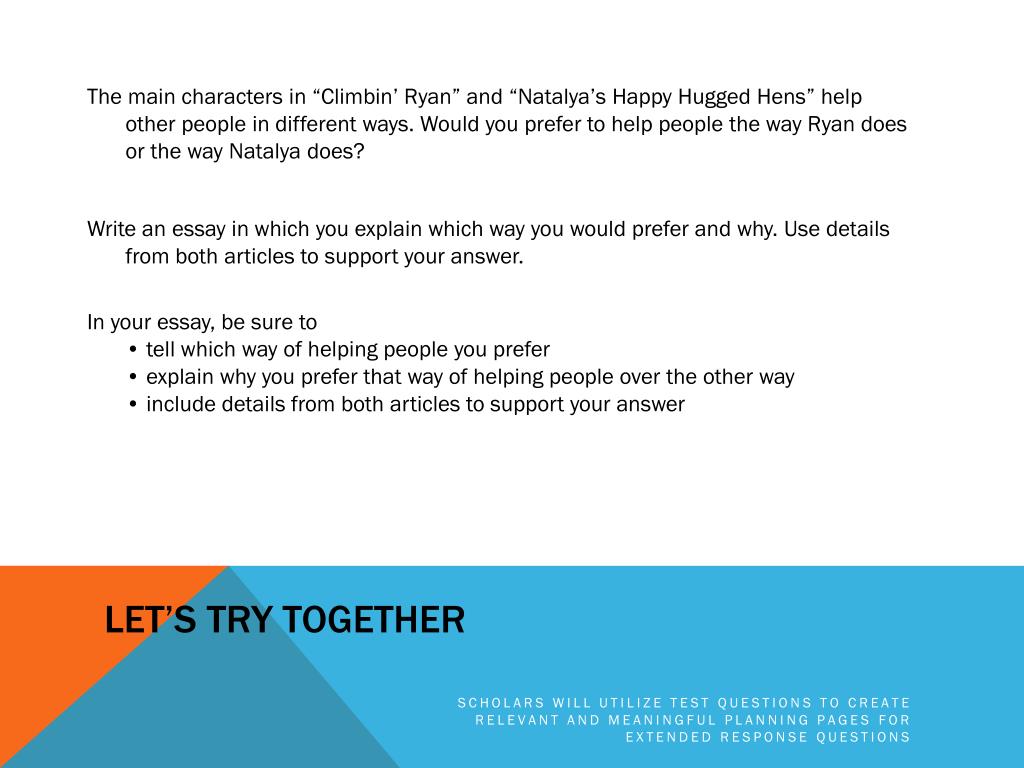 The main characters in “Climbin’ Ryan” and “Natalya’s Happy Hugged Hens” help other people in different ways. Would you prefer to help people the way Ryan does or the way Natalya does?

Write an essay in which you explain which way you would prefer and why. Use details from both articles to support your answer.

In your essay, be sure to
• tell which way of helping people you prefer
• explain why you prefer that way of helping people over the other way
• include details from both articles to support your answer

LET’S TRY TOGETHER

SCHOLARS WILL UTILIZE TEST QUESTIONS TO CREATE RELEVANT AND MEANINGFUL PLANNING PAGES FOR EXTENDED RESPONSE QUESTIONS